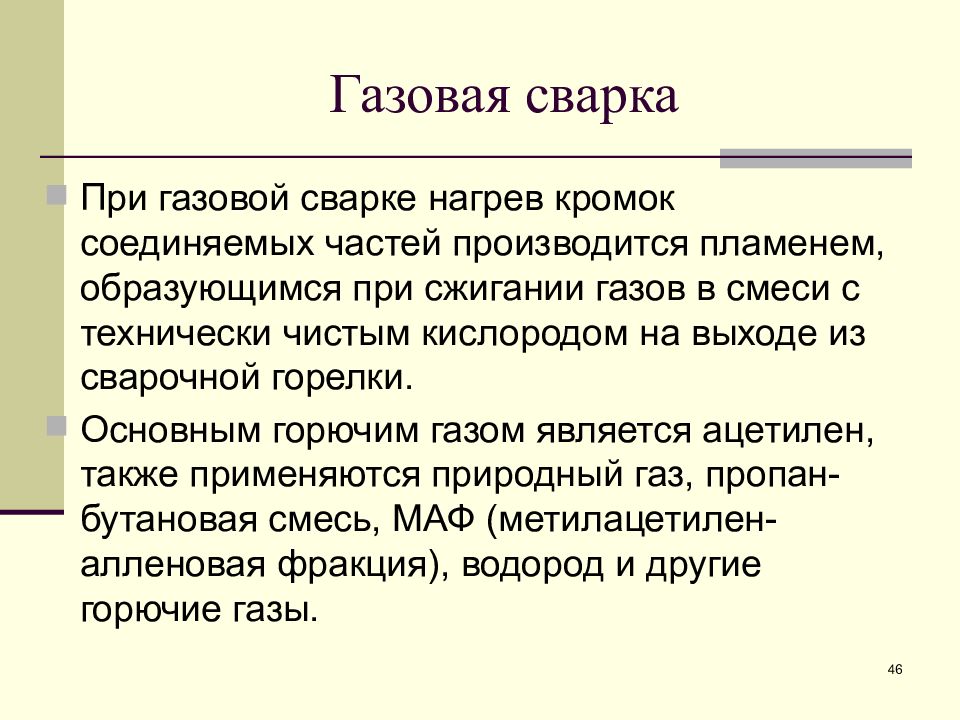 Газовая сварка

При газовой сварке нагрев кромок соединяемых частей производится пламенем, образующимся при сжигании газов в смеси с технически чистым кислородом на выходе из сварочной горелки.

Основным горючим газом является ацетилен, также применяются природный газ, пропан-бутановая смесь, МАФ (метилацетилен-алленовая фракция), водород и другие горючие газы.

46